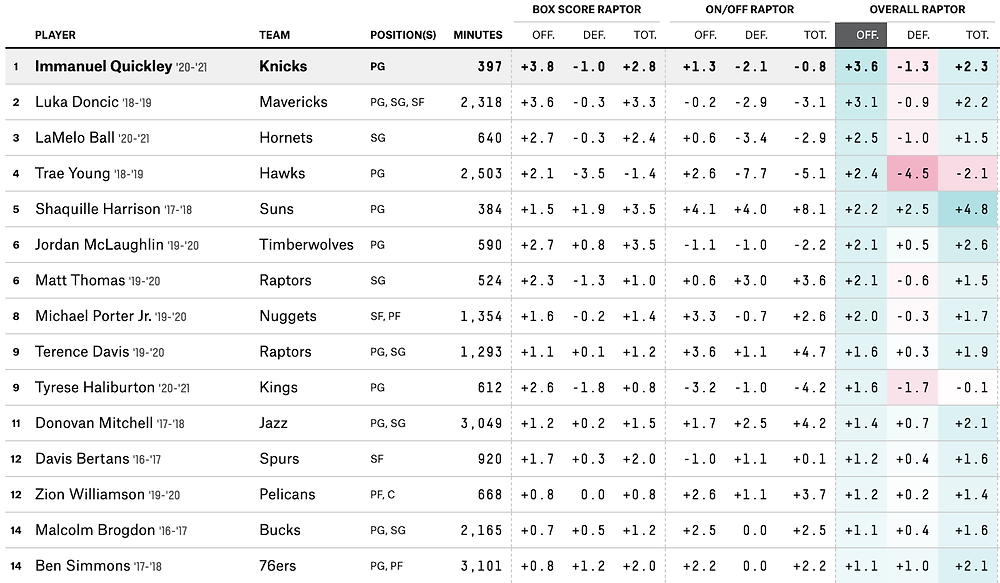 | | PLAYER | TEAM | POSITION(S) | MINUTES | BOX SCORE RAPTOR OFF. | BOX SCORE RAPTOR DEF. | BOX SCORE RAPTOR TOT. | ON/OFF RAPTOR OFF. | ON/OFF RAPTOR DEF. | ON/OFF RAPTOR TOT. | OVERALL RAPTOR OFF. | OVERALL RAPTOR DEF. | OVERALL RAPTOR TOT. |
|---|---|---|---|---|---|---|---|---|---|---|---|---|---|
| 1 | Immanuel Quickley '20-'21 | Knicks | PG | 397 | +3.8 | -1.0 | +2.8 | +1.3 | -2.1 | -0.8 | +3.6 | -1.3 | +2.3 |
| 2 | Luka Doncic '18-'19 | Mavericks | PG, SG, SF | 2,318 | +3.6 | -0.3 | +3.3 | -0.2 | -2.9 | -3.1 | +3.1 | -0.9 | +2.2 |
| 3 | LaMelo Ball '20-'21 | Hornets | SG | 640 | +2.7 | -0.3 | +2.4 | +0.6 | -3.4 | -2.9 | +2.5 | -1.0 | +1.5 |
| 4 | Trae Young '18-'19 | Hawks | PG | 2,503 | +2.1 | -3.5 | -1.4 | +2.6 | -7.7 | -5.1 | +2.4 | -4.5 | -2.1 |
| 5 | Shaquille Harrison '17-'18 | Suns | PG | 384 | +1.5 | +1.9 | +3.5 | +4.1 | +4.0 | +8.1 | +2.2 | +2.5 | +4.8 |
| 6 | Jordan McLaughlin '19-'20 | Timberwolves | PG | 590 | +2.7 | +0.8 | +3.5 | -1.1 | -1.0 | -2.2 | +2.1 | +0.5 | +2.6 |
| 6 | Matt Thomas '19-'20 | Raptors | SG | 524 | +2.3 | -1.3 | +1.0 | +0.6 | +3.0 | +3.6 | +2.1 | -0.6 | +1.5 |
| 8 | Michael Porter Jr. '19-'20 | Nuggets | SF, PF | 1,354 | +1.6 | -0.2 | +1.4 | +3.3 | -0.7 | +2.6 | +2.0 | -0.3 | +1.7 |
| 9 | Terence Davis '19-'20 | Raptors | PG, SG | 1,293 | +1.1 | +0.1 | +1.2 | +3.6 | +1.1 | +4.7 | +1.6 | +0.3 | +1.9 |
| 9 | Tyrese Haliburton '20-'21 | Kings | PG | 612 | +2.6 | -1.8 | +0.8 | -3.2 | -1.0 | -4.2 | +1.6 | -1.7 | -0.1 |
| 11 | Donovan Mitchell '17-'18 | Jazz | PG, SG | 3,049 | +1.2 | +0.2 | +1.5 | +1.7 | +2.5 | +4.2 | +1.4 | +0.7 | +2.1 |
| 12 | Davis Bertans '16-'17 | Spurs | SF | 920 | +1.7 | +0.3 | +2.0 | -1.0 | +1.1 | +0.1 | +1.2 | +0.4 | +1.6 |
| 12 | Zion Williamson '19-'20 | Pelicans | PF, C | 668 | +0.8 | 0.0 | +0.8 | +2.6 | +1.1 | +3.7 | +1.2 | +0.2 | +1.4 |
| 14 | Malcolm Brogdon '16-'17 | Bucks | PG, SG | 2,165 | +0.7 | +0.5 | +1.2 | +2.5 | 0.0 | +2.5 | +1.1 | +0.4 | +1.6 |
| 14 | Ben Simmons '17-'18 | 76ers | PG, PF | 3,101 | +0.8 | +1.2 | +2.0 | +2.2 | 0.0 | +2.2 | +1.1 | +1.0 | +2.1 |